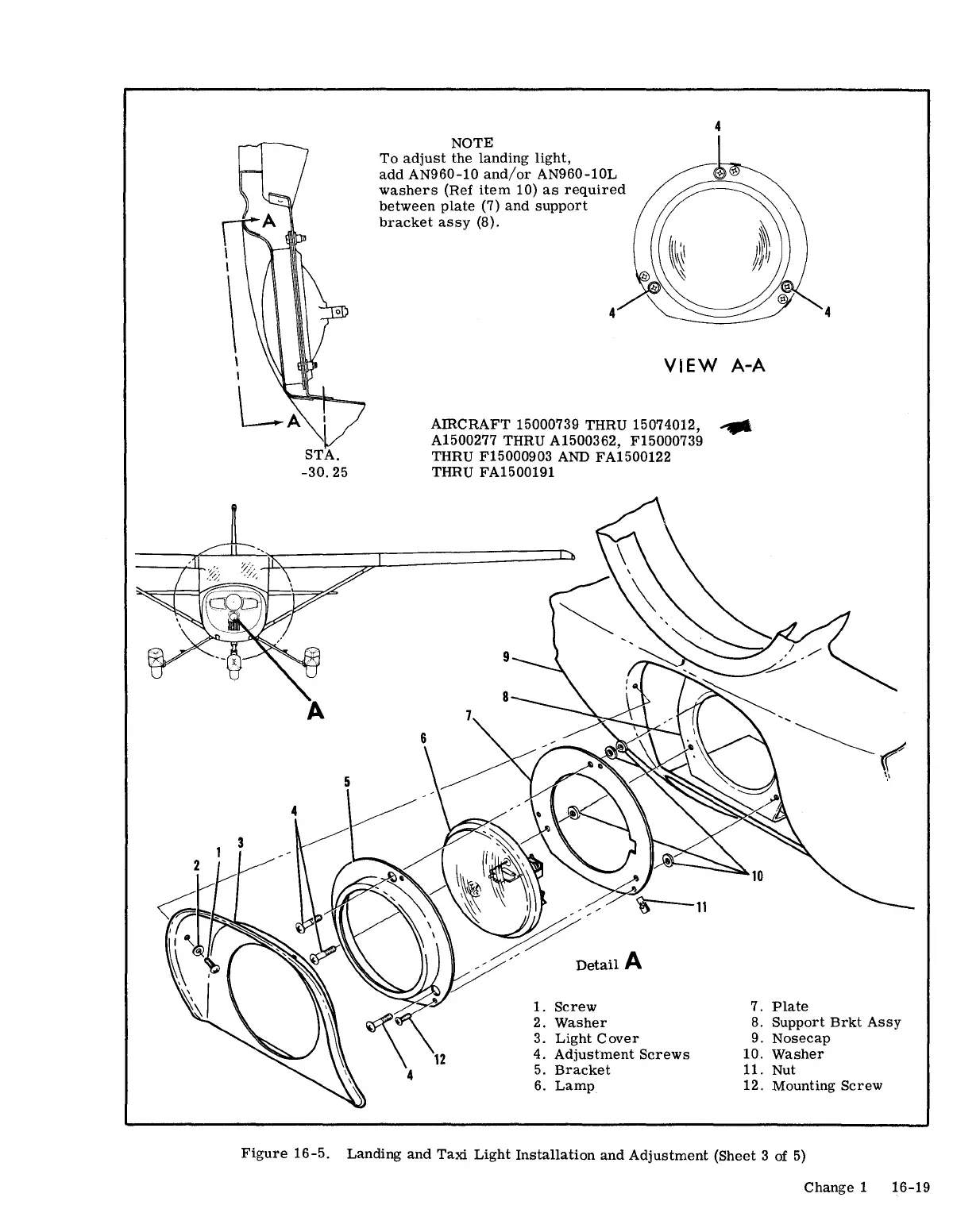 NOTE
To adjust the landing light, add AN960-10 and/or AN960-10L washers (Ref item 10) as required between plate (7) and support bracket assy (8).

A

A

STA.
-30.25

4

4

4

VIEW A-A

AIRCRAFT 15000739 THRU 15074012, A1500277 THRU A1500362, F15000739 THRU F15000903 AND FA1500122 THRU FA1500191

A

9

8

7

6

5

4

3

1

2

10

11

12

4

Detail A

1. Screw
2. Washer
3. Light Cover
4. Adjustment Screws
5. Bracket
6. Lamp

7. Plate
8. Support Brkt Assy
9. Nosecap
10. Washer
11. Nut
12. Mounting Screw

Figure 16-5. Landing and Taxi Light Installation and Adjustment (Sheet 3 of 5)

Change 1 16-19